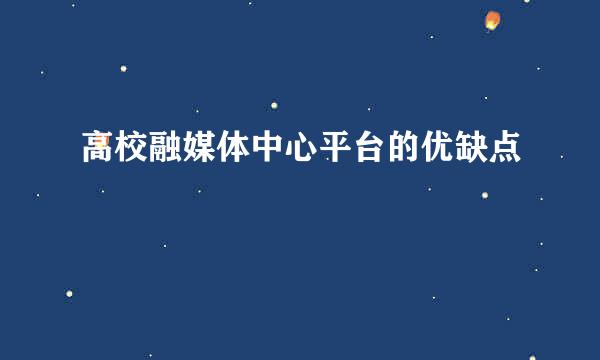 高校融媒体中心平台的优缺点